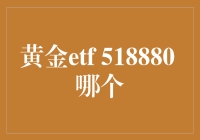 黄金etf 518880
哪个